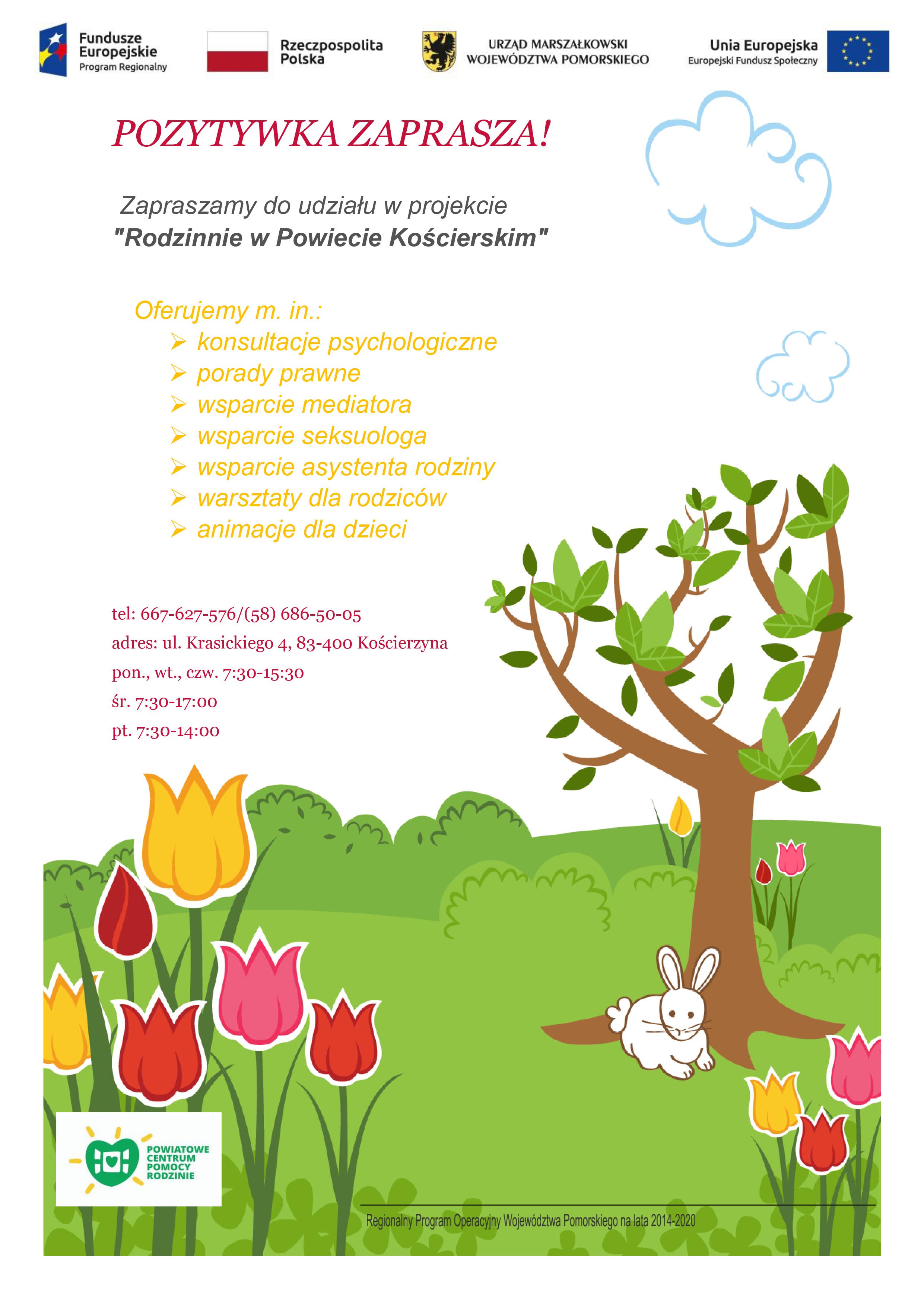 Fundusze Europejskie
Program Regionalny

Rzeczpospolita Polska

URZĄD MARSZAŁKOWSKI WOJEWÓDZTWA POMORSKIEGO

Unia Europejska
Europejski Fundusz Społeczny

POZYTYWKA ZAPRASZA!

Zapraszamy do udziału w projekcie
"Rodzinnie w Powiecie Kościerskim"

Oferujemy m. in.:
➢ konsultacje psychologiczne
➢ porady prawne
➢ wsparcie mediatora
➢ wsparcie seksuologa
➢ wsparcie asystenta rodziny
➢ warsztaty dla rodziców
➢ animacje dla dzieci

tel: 667-627-576/(58) 686-50-05
adres: ul. Krasickiego 4, 83-400 Kościerzyna
pon., wt., czw. 7:30-15:30
śr. 7:30-17:00
pt. 7:30-14:00

POWIATOWE CENTRUM POMOCY RODZINIE

Regionalny Program Operacyjny Województwa Pomorskiego na lata 2014-2020